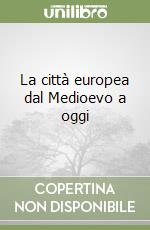 unilibro

La città europea dal Medioevo a oggi

COPERTINA NON DISPONIBILE